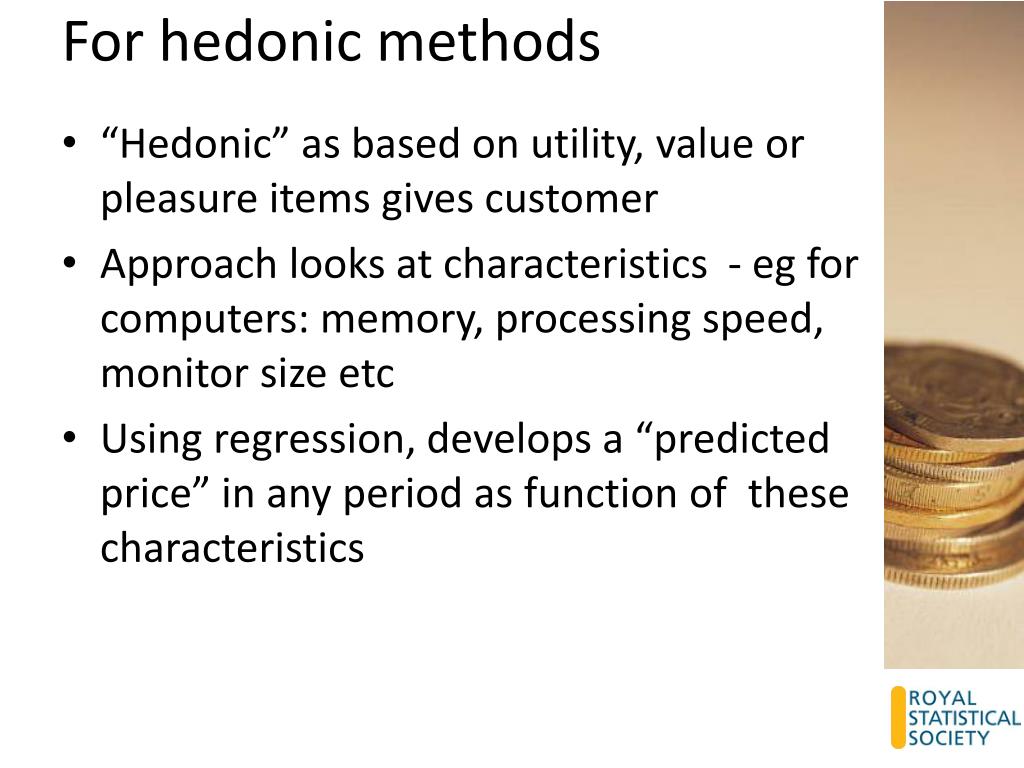 For hedonic methods

• “Hedonic” as based on utility, value or pleasure items gives customer
• Approach looks at characteristics - eg for computers: memory, processing speed, monitor size etc
• Using regression, develops a “predicted price” in any period as function of these characteristics

ROYAL STATISTICAL SOCIETY